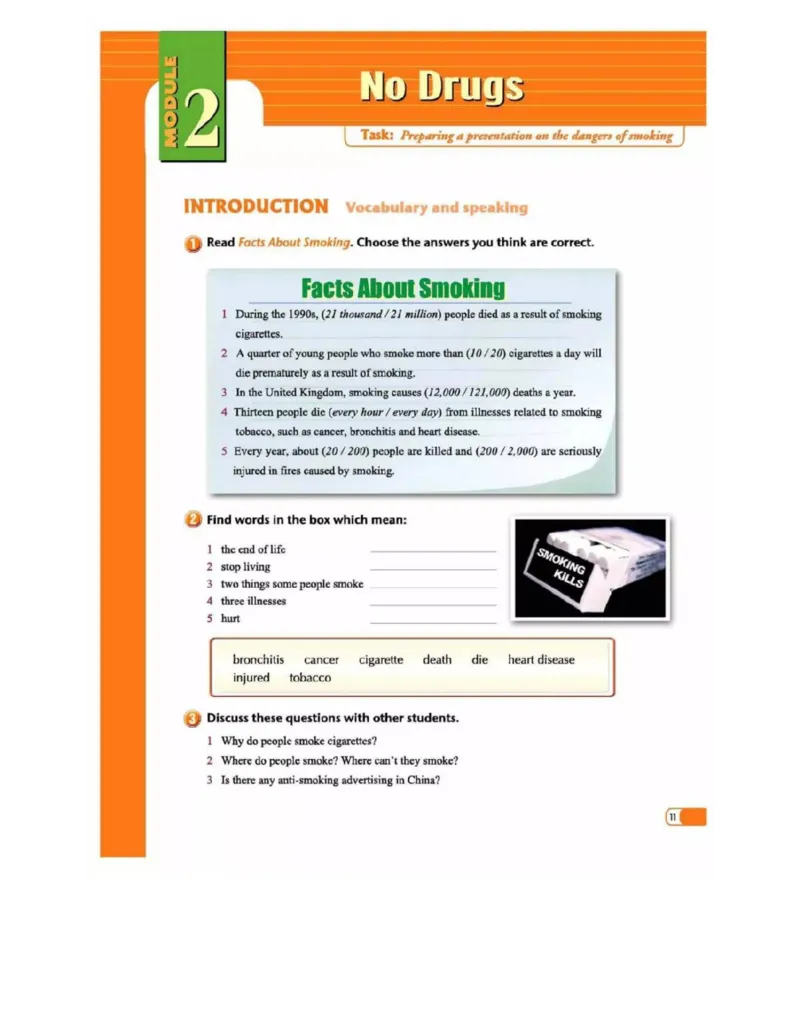 MODULE 2

No Drugs

Task: Preparing a presentation on the dangers of smoking

INTRODUCTION Vocabulary and speaking

1 Read Facts About Smoking. Choose the answers you think are correct.

Facts About Smoking

1 During the 1990s, (21 thousand / 21 million) people died as a result of smoking cigarettes.
2 A quarter of young people who smoke more than (10 / 20) cigarettes a day will die prematurely as a result of smoking.
3 In the United Kingdom, smoking causes (12,000 / 121,000) deaths a year.
4 Thirteen people die (every hour / every day) from illnesses related to smoking tobacco, such as cancer, bronchitis and heart disease.
5 Every year, about (20 / 200) people are killed and (200 / 2,000) are seriously injured in fires caused by smoking.

2 Find words in the box which mean:

1 the end of life
2 stop living
3 two things some people smoke
4 three illnesses
5 hurt

SMOKING KILLS

bronchitis cancer cigarette death die heart disease injured tobacco

3 Discuss these questions with other students.

1 Why do people smoke cigarettes?
2 Where do people smoke? Where can't they smoke?
3 Is there any anti-smoking advertising in China?

11